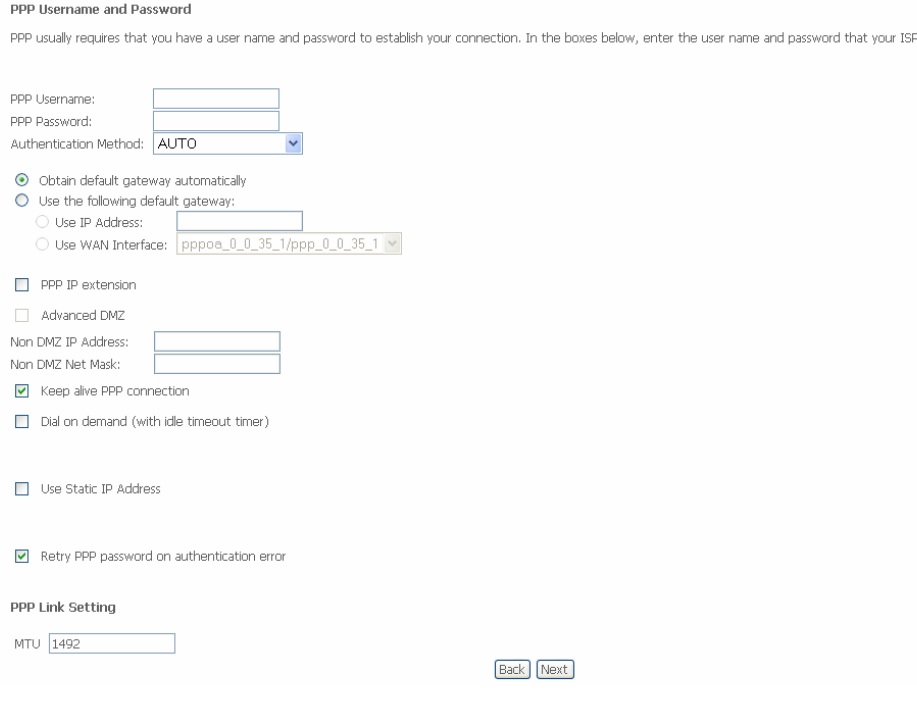 PPP Username and Password

PPP usually requires that you have a user name and password to establish your connection. In the boxes below, enter the user name and password that your ISP

PPP Username:
PPP Password:
Authentication Method: AUTO

Obtain default gateway automatically
Use the following default gateway:
Use IP Address:
Use WAN Interface: pppoa_0_0_35_1/ppp_0_0_35_1

PPP IP extension

Advanced DMZ

Non DMZ IP Address:
Non DMZ Net Mask:

Keep alive PPP connection

Dial on demand (with idle timeout timer)

Use Static IP Address

Retry PPP password on authentication error

PPP Link Setting

MTU 1492

Back Next